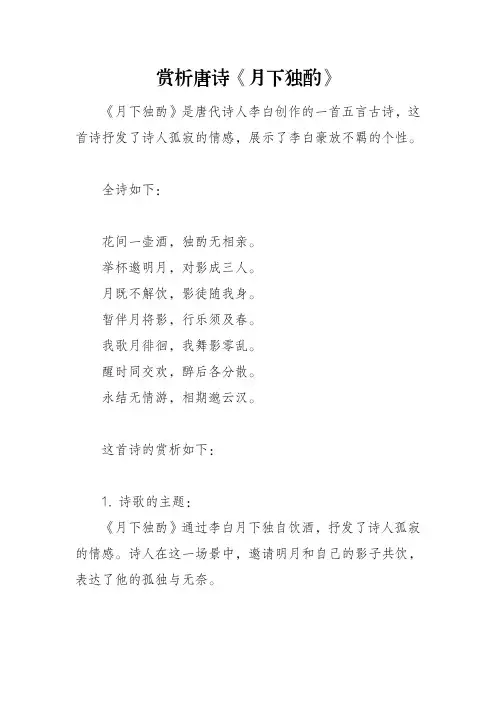 赏析唐诗《月下独酌》

《月下独酌》是唐代诗人李白创作的一首五言古诗，这首诗抒发了诗人孤寂的情感，展示了李白豪放不羁的个性。

全诗如下：

花间一壶酒，独酌无相亲。
举杯邀明月，对影成三人。
月既不解饮，影徒随我身。
暂伴月将影，行乐须及春。
我歌月徘徊，我舞影零乱。
醒时同交欢，醉后各分散。
永结无情游，相期邈云汉。

这首诗的赏析如下：

1. 诗歌的主题：
《月下独酌》通过李白月下独自饮酒，抒发了诗人孤寂的情感。诗人在这一场景中，邀请明月和自己的影子共饮，表达了他的孤独与无奈。